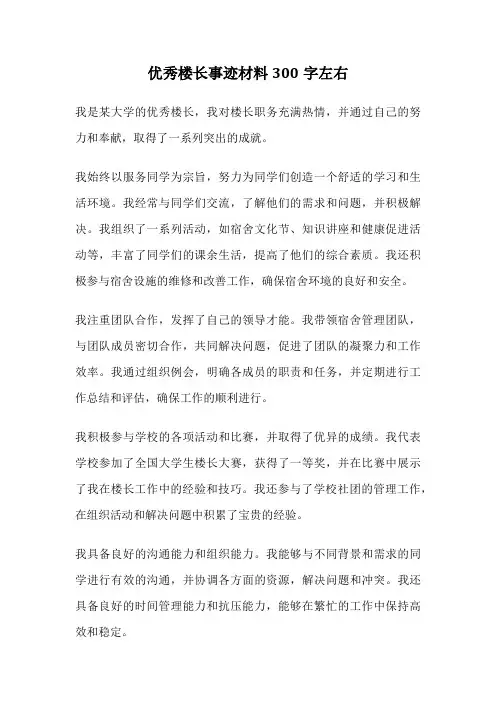 优秀楼长事迹材料 300 字左右

我是某大学的优秀楼长，我对楼长职务充满热情，并通过自己的努力和奉献，取得了一系列突出的成就。

我始终以服务同学为宗旨，努力为同学们创造一个舒适的学习和生活环境。我经常与同学们交流，了解他们的需求和问题，并积极解决。我组织了一系列活动，如宿舍文化节、知识讲座和健康促进活动等，丰富了同学们的课余生活，提高了他们的综合素质。我还积极参与宿舍设施的维修和改善工作，确保宿舍环境的良好和安全。

我注重团队合作，发挥了自己的领导才能。我带领宿舍管理团队，与团队成员密切合作，共同解决问题，促进了团队的凝聚力和工作效率。我通过组织例会，明确各成员的职责和任务，并定期进行工作总结和评估，确保工作的顺利进行。

我积极参与学校的各项活动和比赛，并取得了优异的成绩。我代表学校参加了全国大学生楼长大赛，获得了一等奖，并在比赛中展示了我在楼长工作中的经验和技巧。我还参与了学校社团的管理工作，在组织活动和解决问题中积累了宝贵的经验。

我具备良好的沟通能力和组织能力。我能够与不同背景和需求的同学进行有效的沟通，并协调各方面的资源，解决问题和冲突。我还具备良好的时间管理能力和抗压能力，能够在繁忙的工作中保持高效和稳定。